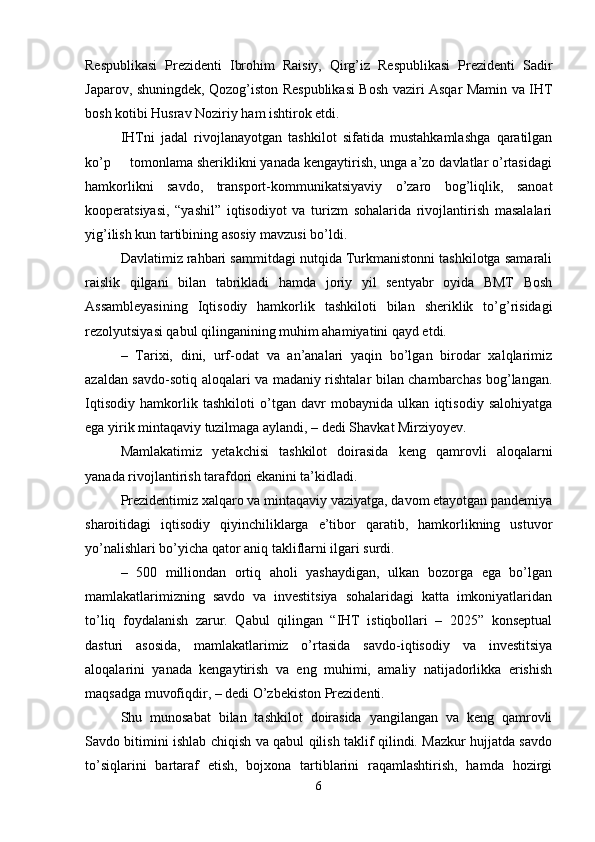 Respublikasi Prezidenti Ibrohim Raisiy, Qirg’iz Respublikasi Prezidenti Sadir Japarov, shuningdek, Qozog’iston Respublikasi Bosh vaziri Asqar Mamin va IHT bosh kotibi Husrav Noziriy ham ishtirok etdi.

IHTni jadal rivojlanayotgan tashkilot sifatida mustahkamlashga qaratilgan ko’p tomonlama sheriklikni yanada kengaytirish, unga a’zo davlatlar o’rtasidagi hamkorlikni savdo, transport-kommunikatsiyaviy o’zaro bog’liqlik, sanoat kooperatsiyasi, “yashil” iqtisodiyot va turizm sohalarida rivojlantirish masalalari yig’ilish kun tartibining asosiy mavzusi bo’ldi.

Davlatimiz rahbari sammitdagi nutqida Turkmanistonni tashkilotga samarali raislik qilgani bilan tabrikladi hamda joriy yil sentyabr oyida BMT Bosh Assambleyasining Iqtisodiy hamkorlik tashkiloti bilan sheriklik to’g’risidagi rezolyutsiyasi qabul qilinganining muhim ahamiyatini qayd etdi.

– Tarixi, dini, urf-odat va an’analari yaqin bo’lgan birodar xalqlarimiz azaldan savdo-sotiq aloqalari va madaniy rishtalar bilan chambarchas bog’langan. Iqtisodiy hamkorlik tashkiloti o’tgan davr mobaynida ulkan iqtisodiy salohiyatga ega yirik mintaqaviy tuzilmaga aylandi, – dedi Shavkat Mirziyoyev.

Mamlakatimiz yetakchisi tashkilot doirasida keng qamrovli aloqalarni yanada rivojlantirish tarafdori ekanini ta’kidladi.

Prezidentimiz xalqaro va mintaqaviy vaziyatga, davom etayotgan pandemiya sharoitidagi iqtisodiy qiyinchiliklarga e’tibor qaratib, hamkorlikning ustuvor yo’nalishlari bo’yicha qator aniq takliflarni ilgari surdi.

– 500 milliondan ortiq aholi yashaydigan, ulkan bozorga ega bo’lgan mamlakatlarimizning savdo va investitsiya sohalaridagi katta imkoniyatlaridan to’liq foydalanish zarur. Qabul qilingan “IHT istiqbollari – 2025” konseptual dasturi asosida, mamlakatlarimiz o’rtasida savdo-iqtisodiy va investitsiya aloqalarini yanada kengaytirish va eng muhimi, amaliy natijadorlikka erishish maqsadga muvofiqdir, – dedi O’zbekiston Prezidenti.

Shu munosabat bilan tashkilot doirasida yangilangan va keng qamrovli Savdo bitimini ishlab chiqish va qabul qilish taklif qilindi. Mazkur hujjatda savdo to’siqlarini bartaraf etish, bojxona tartiblarini raqamlashtirish, hamda hozirgi

6